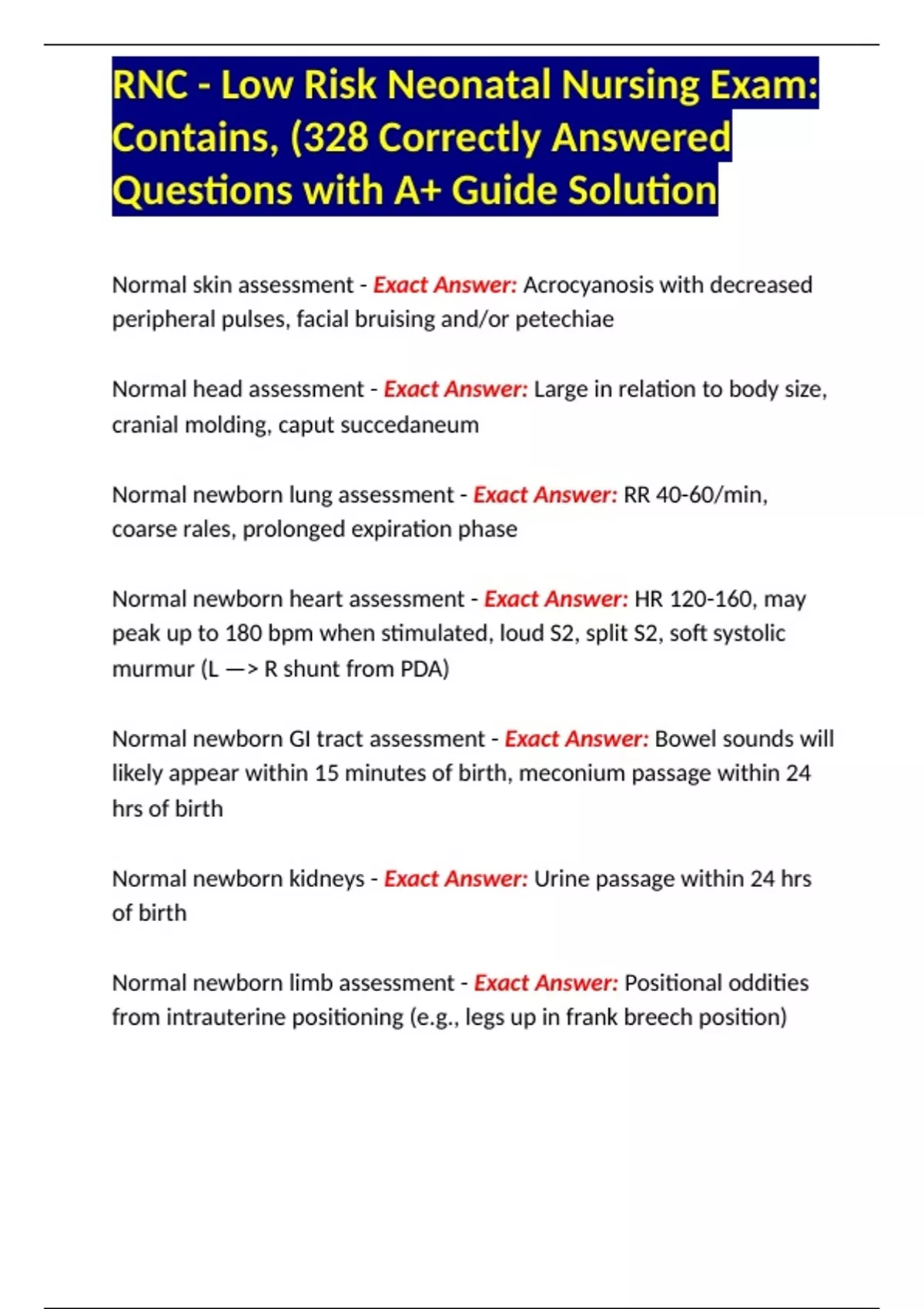 RNC - Low Risk Neonatal Nursing Exam: Contains, (328 Correctly Answered Questions with A+ Guide Solution

Normal skin assessment - Exact Answer: Acrocyanosis with decreased peripheral pulses, facial bruising and/or petechiae

Normal head assessment - Exact Answer: Large in relation to body size, cranial molding, caput succedaneum

Normal newborn lung assessment - Exact Answer: RR 40-60/min, coarse rales, prolonged expiration phase

Normal newborn heart assessment - Exact Answer: HR 120-160, may peak up to 180 bpm when stimulated, loud S2, split S2, soft systolic murmur (L —> R shunt from PDA)

Normal newborn GI tract assessment - Exact Answer: Bowel sounds will likely appear within 15 minutes of birth, meconium passage within 24 hrs of birth

Normal newborn kidneys - Exact Answer: Urine passage within 24 hrs of birth

Normal newborn limb assessment - Exact Answer: Positional oddities from intrauterine positioning (e.g., legs up in frank breech position)